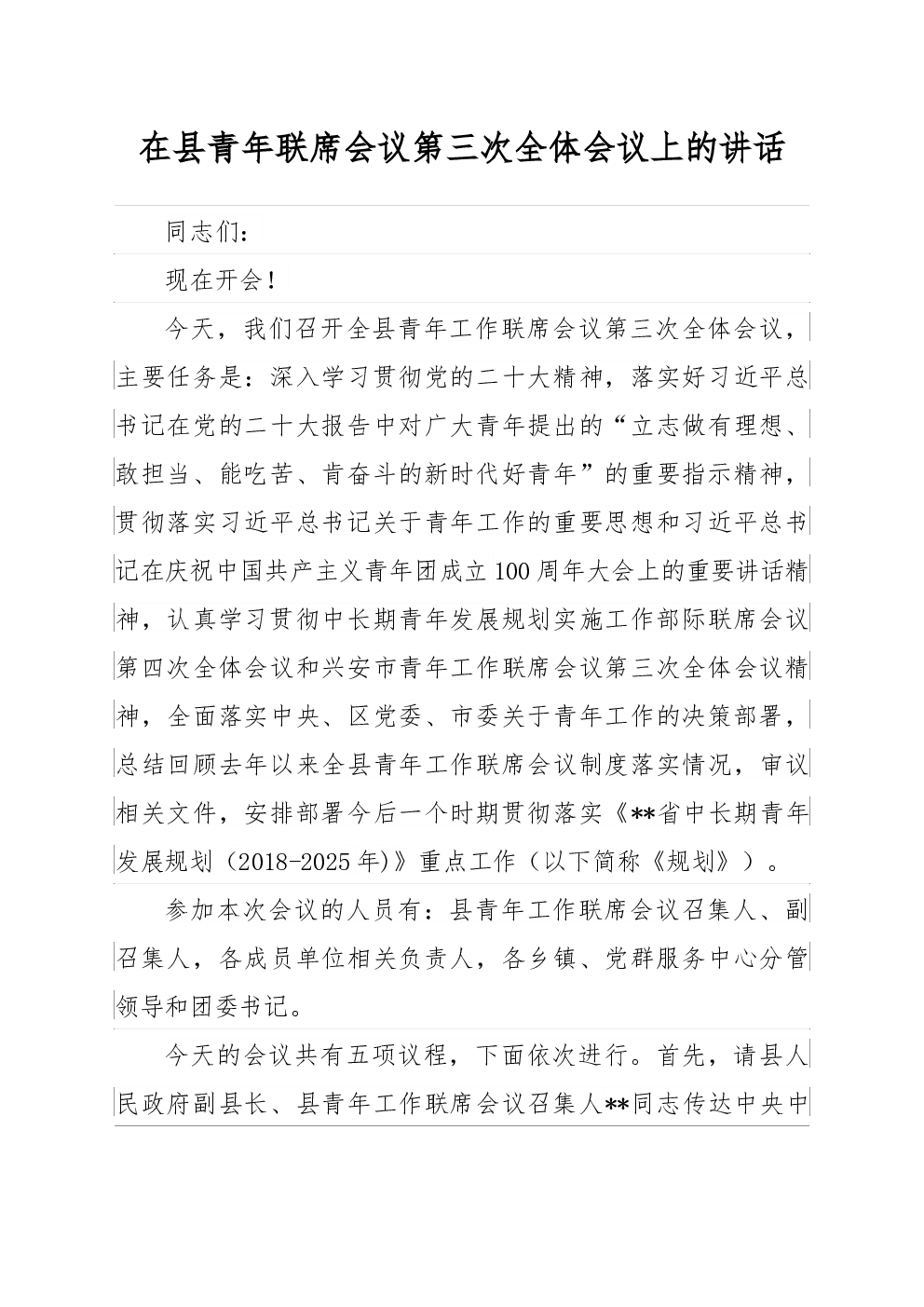 在县青年联席会议第三次全体会议上的讲话

同志们：

现在开会！

今天，我们召开全县青年工作联席会议第三次全体会议，主要任务是：深入学习贯彻党的二十大精神，落实好习近平总书记在党的二十大报告中对广大青年提出的“立志做有理想、敢担当、能吃苦、肯奋斗的新时代好青年”的重要指示精神，贯彻落实习近平总书记关于青年工作的重要思想和习近平总书记在庆祝中国共产主义青年团成立100周年大会上的重要讲话精神，认真学习贯彻中长期青年发展规划实施工作部际联席会议第四次全体会议和兴安市青年工作联席会议第三次全体会议精神，全面落实中央、区党委、市委关于青年工作的决策部署，总结回顾去年以来全县青年工作联席会议制度落实情况，审议相关文件，安排部署今后一个时期贯彻落实《**省中长期青年发展规划（2018-2025年)》重点工作（以下简称《规划》）。

参加本次会议的人员有：县青年工作联席会议召集人、副召集人，各成员单位相关负责人，各乡镇、党群服务中心分管领导和团委书记。

今天的会议共有五项议程，下面依次进行。首先，请县人民政府副县长、县青年工作联席会议召集人**同志传达中央中